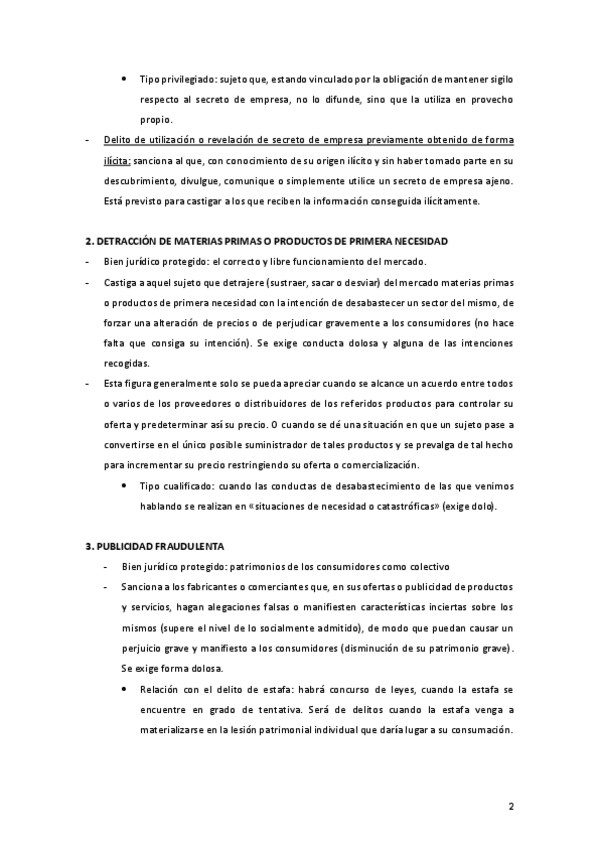 • Tipo privilegiado: sujeto que, estando vinculado por la obligación de mantener sigilo respecto al secreto de empresa, no lo difunde, sino que la utiliza en provecho propio.

- Delito de utilización o revelación de secreto de empresa previamente obtenido de forma ilícita: sanciona al que, con conocimiento de su origen ilícito y sin haber tomado parte en su descubrimiento, divulgue, comunique o simplemente utilice un secreto de empresa ajeno. Está previsto para castigar a los que reciben la información conseguida ilícitamente.

2. DETRACCIÓN DE MATERIAS PRIMAS O PRODUCTOS DE PRIMERA NECESIDAD

- Bien jurídico protegido: el correcto y libre funcionamiento del mercado.
- Castiga a aquel sujeto que detrajere (sustraer, sacar o desviar) del mercado materias primas o productos de primera necesidad con la intención de desabastecer un sector del mismo, de forzar una alteración de precios o de perjudicar gravemente a los consumidores (no hace falta que consiga su intención). Se exige conducta dolosa y alguna de las intenciones recogidas.
- Esta figura generalmente solo se pueda apreciar cuando se alcance un acuerdo entre todos o varios de los proveedores o distribuidores de los referidos productos para controlar su oferta y predeterminar así su precio. O cuando se dé una situación en que un sujeto pase a convertirse en el único posible suministrador de tales productos y se prevalga de tal hecho para incrementar su precio restringiendo su oferta o comercialización.
  • Tipo cualificado: cuando las conductas de desabastecimiento de las que venimos hablando se realizan en «situaciones de necesidad o catastróficas» (exige dolo).

3. PUBLICIDAD FRAUDULENTA

- Bien jurídico protegido: patrimonios de los consumidores como colectivo
- Sanciona a los fabricantes o comerciantes que, en sus ofertas o publicidad de productos y servicios, hagan alegaciones falsas o manifiesten características inciertas sobre los mismos (supere el nivel de lo socialmente admitido), de modo que puedan causar un perjuicio grave y manifiesto a los consumidores (disminución de su patrimonio grave). Se exige forma dolosa.
  • Relación con el delito de estafa: habrá concurso de leyes, cuando la estafa se encuentre en grado de tentativa. Será de delitos cuando la estafa venga a materializarse en la lesión patrimonial individual que daría lugar a su consumación.

2